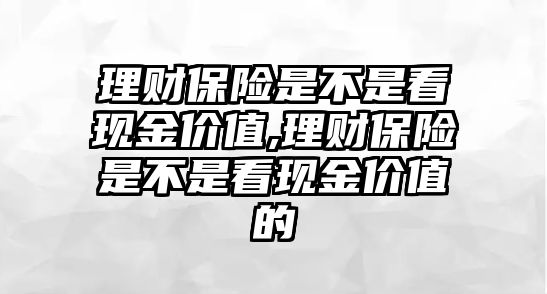 理财保险是不是看现金价值,理财保险是不是看现金价值的